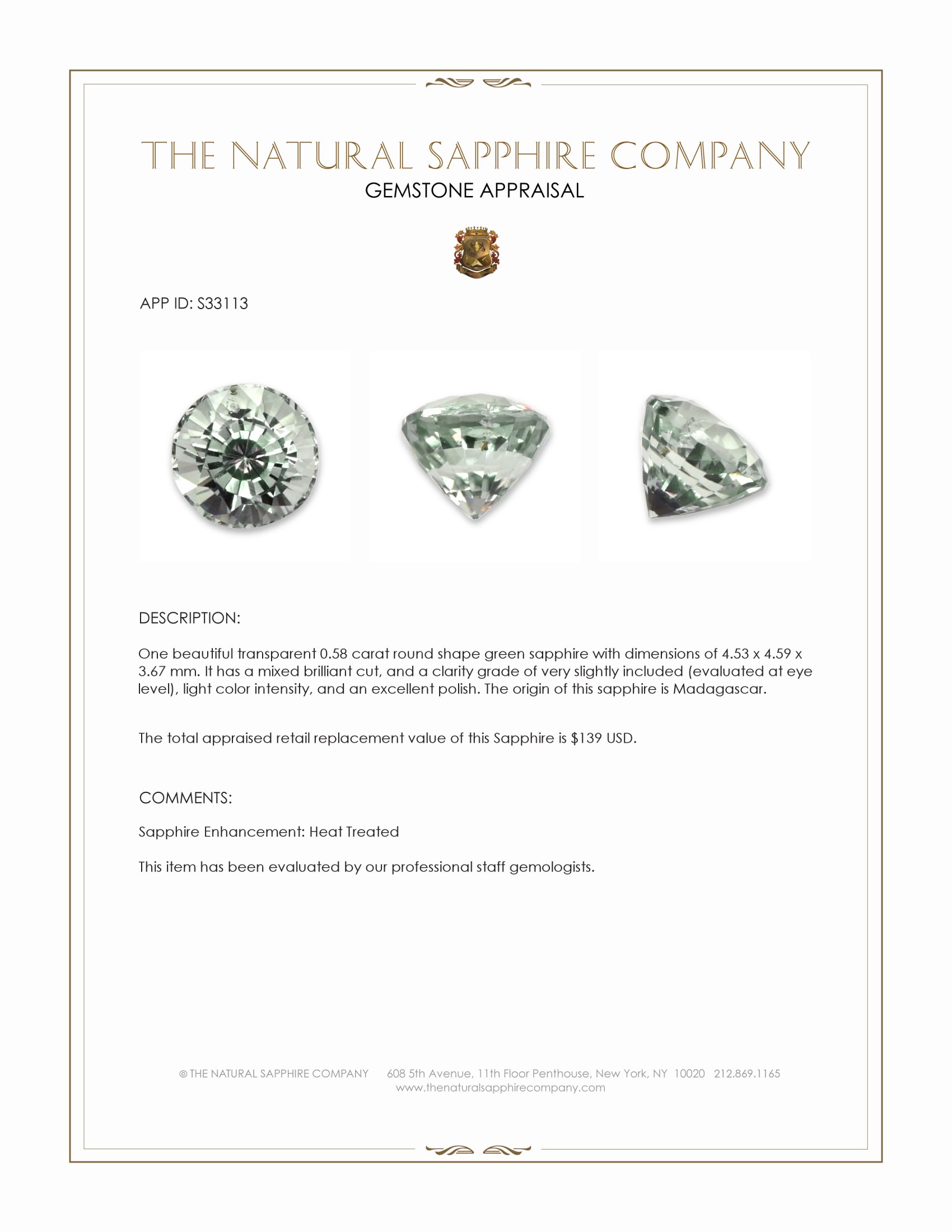 THE NATURAL SAPPHIRE COMPANY

GEMSTONE APPRAISAL

APP ID: S33113

DESCRIPTION:

One beautiful transparent 0.58 carat round shape green sapphire with dimensions of 4.53 x 4.59 x 3.67 mm. It has a mixed brilliant cut, and a clarity grade of very slightly included (evaluated at eye level), light color intensity, and an excellent polish. The origin of this sapphire is Madagascar.

The total appraised retail replacement value of this Sapphire is $139 USD.

COMMENTS:

Sapphire Enhancement: Heat Treated

This item has been evaluated by our professional staff gemologists.

© THE NATURAL SAPPHIRE COMPANY 608 5th Avenue, 11th Floor Penthouse, New York, NY 10020 212.869.1165
www.thenaturalsapphirecompany.com